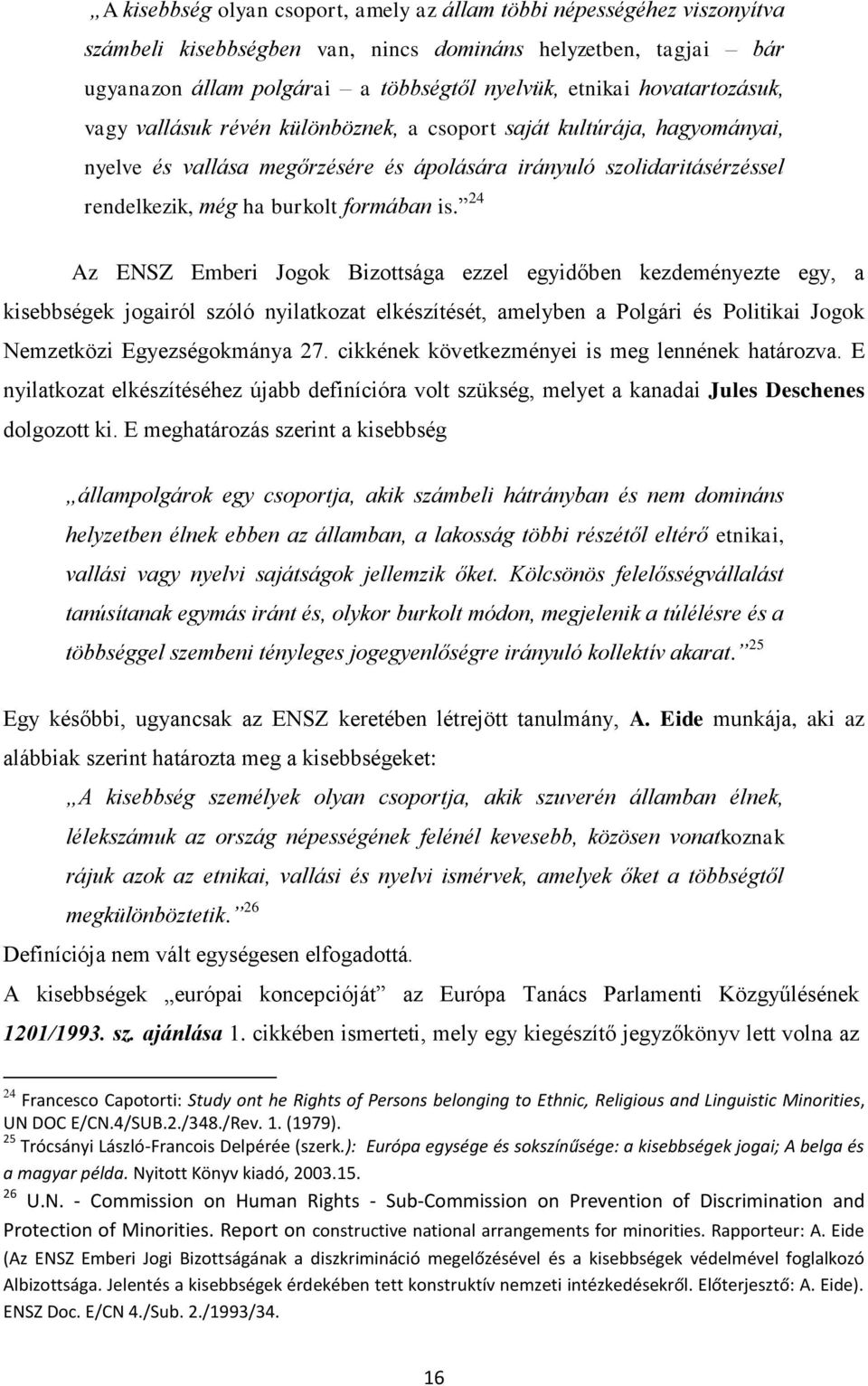 „A kisebbség olyan csoport, amely az állam többi népességéhez viszonyítva számbeli kisebbségben van, nincs domináns helyzetben, tagjai – bár ugyanazon állam polgárai – a többségtől nyelvük, etnikai hovatartozásuk, vagy vallásuk révén különböznek, a csoport saját kultúrája, hagyományai, nyelve és vallása megőrzésére és ápolására irányuló szolidaritásérzéssel rendelkezik, még ha burkolt formában is.” $^{24}$

Az ENSZ Emberi Jogok Bizottsága ezzel egyidőben kezdeményezte egy, a kisebbségek jogairól szóló nyilatkozat elkészítését, amelyben a Polgári és Politikai Jogok Nemzetközi Egyezségokmánya 27. cikkének következményei is meg lennének határozva. E nyilatkozat elkészítéséhez újabb definícióra volt szükség, melyet a kanadai Jules Deschenes dolgozott ki. E meghatározás szerint a kisebbség

„állampolgárok egy csoportja, akik számbeli hátrányban és nem domináns helyzetben élnek ebben az államban, a lakosság többi részétől eltérő etnikai, vallási vagy nyelvi sajátságok jellemzik őket. Kölcsönös felelősségvállalást tanúsítanak egymás iránt és, olykor burkolt módon, megjelenik a túlélésre és a többséggel szembeni tényleges jogegyenlőségre irányuló kollektív akarat.” $^{25}$

Egy későbbi, ugyancsak az ENSZ keretében létrejött tanulmány, A. Eide munkája, aki az alábbiak szerint határozta meg a kisebbségeket:

„A kisebbség személyek olyan csoportja, akik szuverén államban élnek, lélekszámuk az ország népességének felénél kevesebb, közösen vonatkoznak rájuk azok az etnikai, vallási és nyelvi ismérvek, amelyek őket a többségtől megkülönböztetik.” $^{26}$

Definíciója nem vált egységesen elfogadottá.

A kisebbségek „európai koncepcióját” az Európa Tanács Parlamenti Közgyűlésének 1201/1993. sz. ajánlása 1. cikkében ismerteti, mely egy kiegészítő jegyzőkönyv lett volna az

$^{24}$ Francesco Capotorti: Study ont he Rights of Persons belonging to Ethnic, Religious and Linguistic Minorities, UN DOC E/CN.4/SUB.2./348./Rev. 1. (1979).

$^{25}$ Trócsányi László-Francois Delpérée (szerk.): Európa egysége és sokszínűsége: a kisebbségek jogai; A belga és a magyar példa. Nyitott Könyv kiadó, 2003.15.

$^{26}$ U.N. - Commission on Human Rights - Sub-Commission on Prevention of Discrimination and Protection of Minorities. Report on constructive national arrangements for minorities. Rapporteur: A. Eide (Az ENSZ Emberi Jogi Bizottságának a diszkrimináció megelőzésével és a kisebbségek védelmével foglalkozó Albizottsága. Jelentés a kisebbségek érdekében tett konstruktív nemzeti intézkedésekről. Előterjesztő: A. Eide). ENSZ Doc. E/CN 4./Sub. 2./1993/34.

16